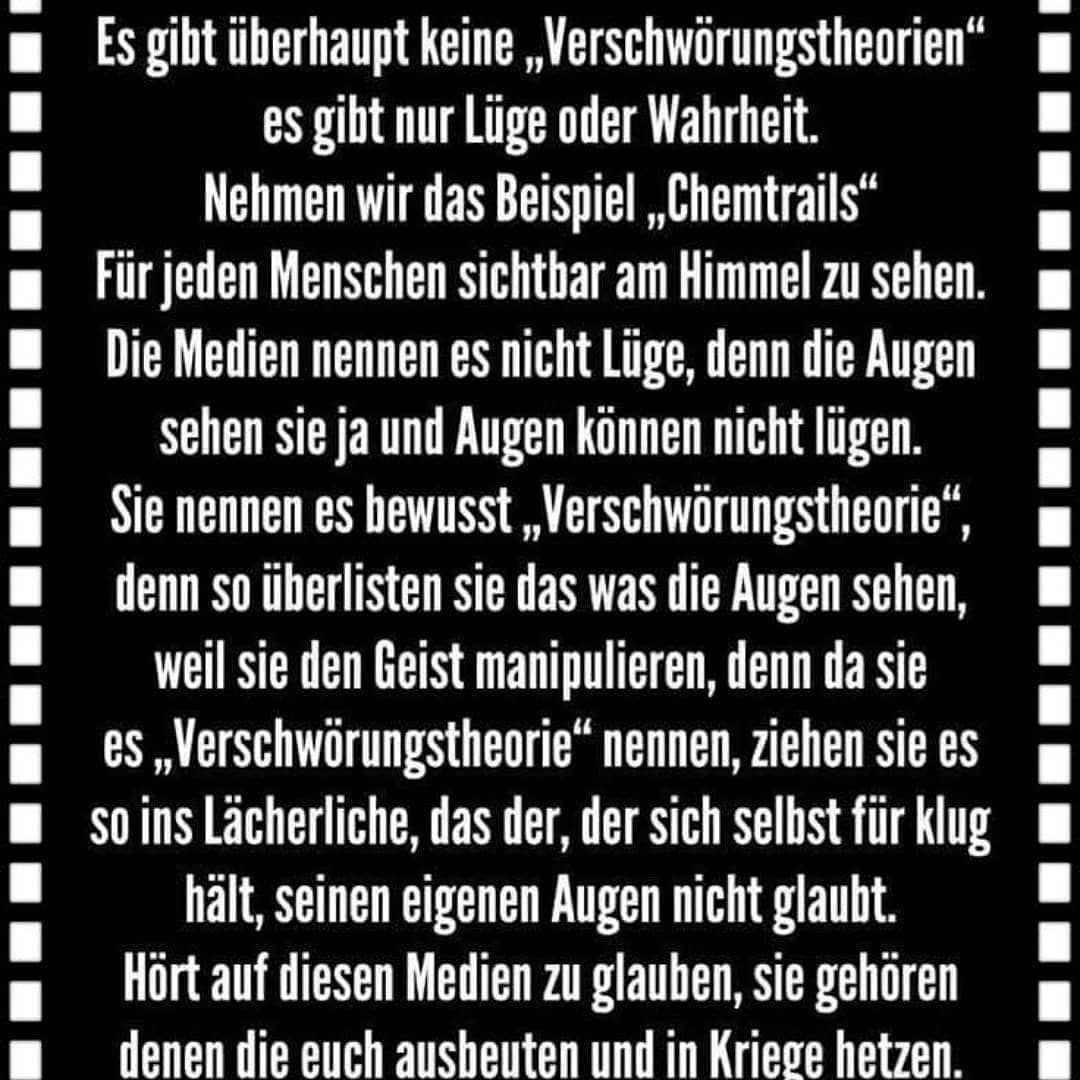 Es gibt überhaupt keine „Verschwörungstheorien“ es gibt nur Lüge oder Wahrheit.
Nehmen wir das Beispiel „Chemtrails“
Für jeden Menschen sichtbar am Himmel zu sehen.
Die Medien nennen es nicht Lüge, denn die Augen sehen sie ja und Augen können nicht lügen.
Sie nennen es bewusst „Verschwörungstheorie“, denn so überlisten sie das was die Augen sehen, weil sie den Geist manipulieren, denn da sie es „Verschwörungstheorie“ nennen, ziehen sie es so ins Lächerliche, das der, der sich selbst für klug hält, seinen eigenen Augen nicht glaubt.
Hört auf diesen Medien zu glauben, sie gehören denen die euch ausbeuten und in Kriege hetzen.